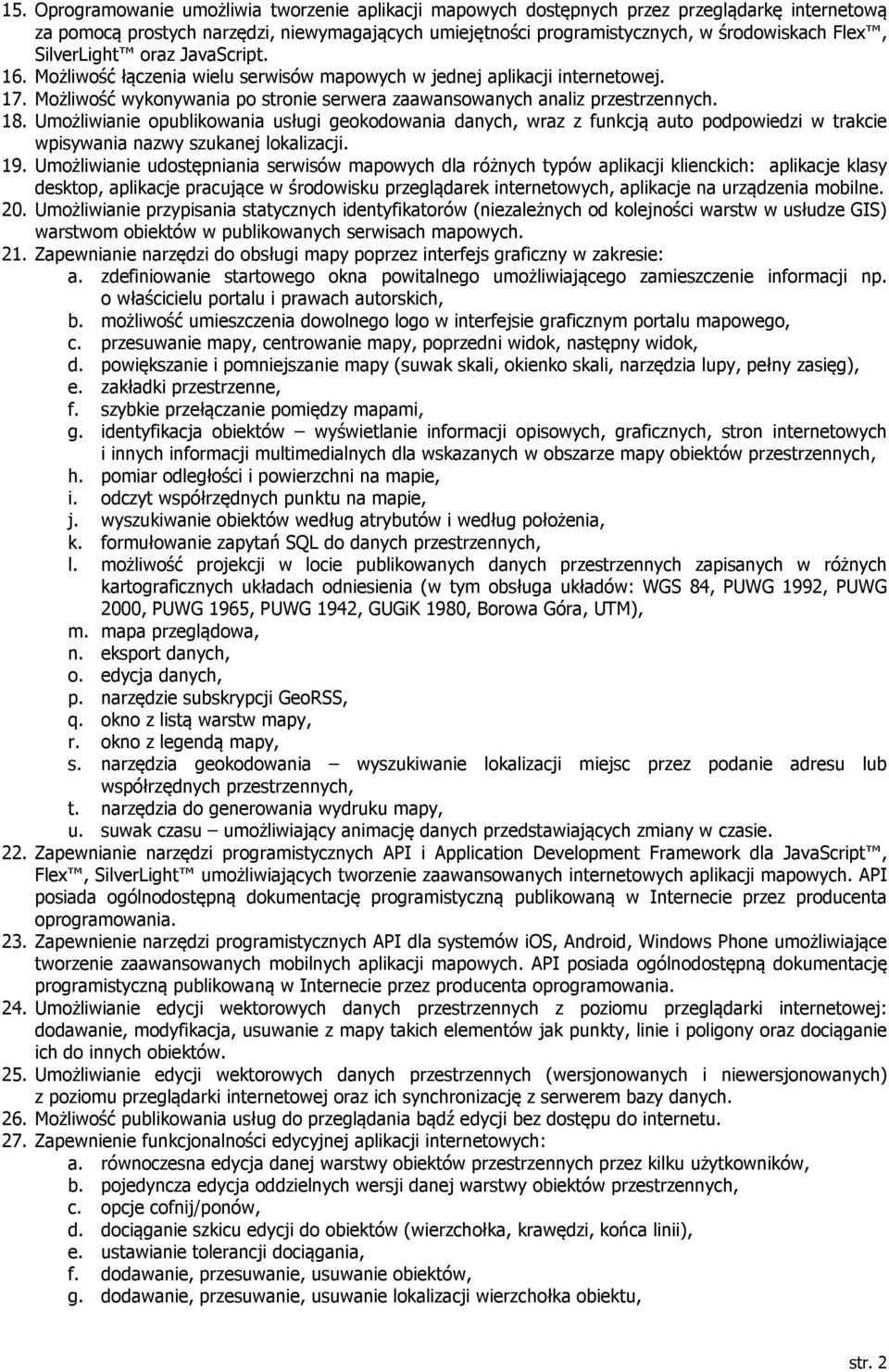 15. Oprogramowanie umożliwia tworzenie aplikacji mapowych dostępnych przez przeglądarkę internetową za pomocą prostych narzędzi, niewymagających umiejętności programistycznych, w środowiskach Flex™, SilverLight™ oraz JavaScript.
16. Możliwość łączenia wielu serwisów mapowych w jednej aplikacji internetowej.
17. Możliwość wykonywania po stronie serwera zaawansowanych analiz przestrzennych.
18. Umożliwianie opublikowania usługi geokodowania danych, wraz z funkcją auto podpowiedzi w trakcie wpisywania nazwy szukanej lokalizacji.
19. Umożliwianie udostępniania serwisów mapowych dla różnych typów aplikacji klienckich: aplikacje klasy desktop, aplikacje pracujące w środowisku przeglądarek internetowych, aplikacje na urządzenia mobilne.
20. Umożliwianie przypisania statycznych identyfikatorów (niezależnych od kolejności warstw w usłudze GIS) warstwom obiektów w publikowanych serwisach mapowych.
21. Zapewnianie narzędzi do obsługi mapy poprzez interfejs graficzny w zakresie:
a. zdefiniowanie startowego okna powitalnego umożliwiającego zamieszczenie informacji np. o właścicielu portalu i prawach autorskich,
b. możliwość umieszczenia dowolnego logo w interfejsie graficznym portalu mapowego,
c. przesuwanie mapy, centrowanie mapy, poprzedni widok, następny widok,
d. powiększanie i pomniejszanie mapy (suwak skali, okienko skali, narzędzia lupy, pełny zasięg),
e. zakładki przestrzenne,
f. szybkie przełączanie pomiędzy mapami,
g. identyfikacja obiektów – wyświetlanie informacji opisowych, graficznych, stron internetowych i innych informacji multimedialnych dla wskazanych w obszarze mapy obiektów przestrzennych,
h. pomiar odległości i powierzchni na mapie,
i. odczyt współrzędnych punktu na mapie,
j. wyszukiwanie obiektów według atrybutów i według położenia,
k. formułowanie zapytań SQL do danych przestrzennych,
l. możliwość projekcji w locie publikowanych danych przestrzennych zapisanych w różnych kartograficznych układach odniesienia (w tym obsługa układów: WGS 84, PUWG 1992, PUWG 2000, PUWG 1965, PUWG 1942, GUGiK 1980, Borowa Góra, UTM),
m. mapa przeglądowa,
n. eksport danych,
o. edycja danych,
p. narzędzie subskrypcji GeoRSS,
q. okno z listą warstw mapy,
r. okno z legendą mapy,
s. narzędzia geokodowania – wyszukiwanie lokalizacji miejsc przez podanie adresu lub współrzędnych przestrzennych,
t. narzędzia do generowania wydruku mapy,
u. suwak czasu – umożliwiający animację danych przedstawiających zmiany w czasie.
22. Zapewnianie narzędzi programistycznych API i Application Development Framework dla JavaScript™, Flex™, SilverLight™ umożliwiających tworzenie zaawansowanych internetowych aplikacji mapowych. API posiada ogólnodostępną dokumentację programistyczną publikowaną w Internecie przez producenta oprogramowania.
23. Zapewnienie narzędzi programistycznych API dla systemów iOS, Android, Windows Phone umożliwiające tworzenie zaawansowanych mobilnych aplikacji mapowych. API posiada ogólnodostępną dokumentację programistyczną publikowaną w Internecie przez producenta oprogramowania.
24. Umożliwianie edycji wektorowych danych przestrzennych z poziomu przeglądarki internetowej: dodawanie, modyfikacja, usuwanie z mapy takich elementów jak punkty, linie i poligony oraz dociąganie ich do innych obiektów.
25. Umożliwianie edycji wektorowych danych przestrzennych (wersjonowanych i niewersjonowanych) z poziomu przeglądarki internetowej oraz ich synchronizację z serwerem bazy danych.
26. Możliwość publikowania usług do przeglądania bądź edycji bez dostępu do internetu.
27. Zapewnienie funkcjonalności edycyjnej aplikacji internetowych:
a. równoczesna edycja danej warstwy obiektów przestrzennych przez kilku użytkowników,
b. pojedyncza edycja oddzielnych wersji danej warstwy obiektów przestrzennych,
c. opcje cofnij/ponów,
d. dociąganie szkicu edycji do obiektów (wierzchołka, krawędzi, końca linii),
e. ustawianie tolerancji dociągania,
f. dodawanie, przesuwanie, usuwanie obiektów,
g. dodawanie, przesuwanie, usuwanie lokalizacji wierzchołka obiektu,

str. 2